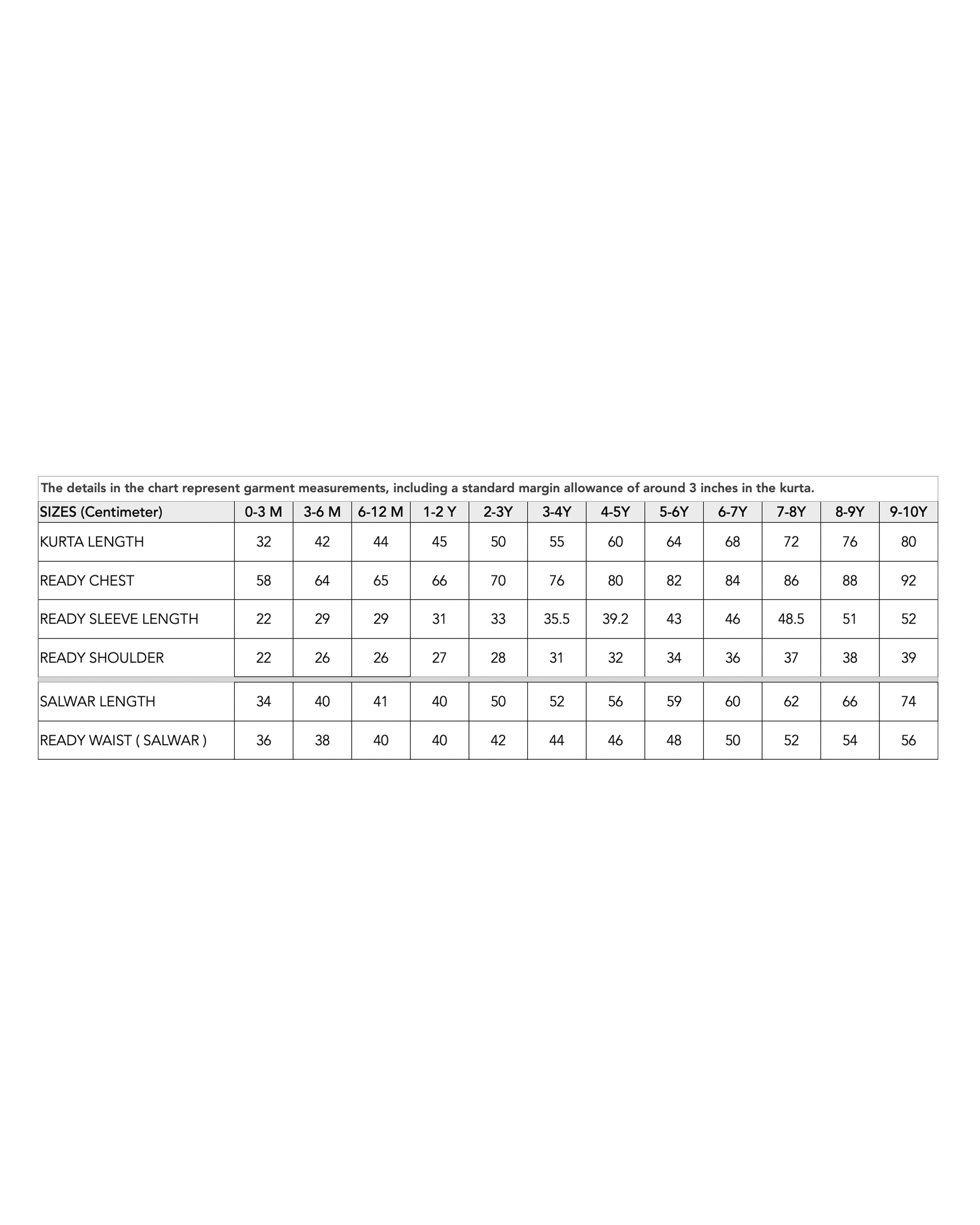 The details in the chart represent garment measurements, including a standard margin allowance of around 3 inches in the kurta.

| SIZES (Centimeter) | 0-3 M | 3-6 M | 6-12 M | 1-2 Y | 2-3Y | 3-4Y | 4-5Y | 5-6Y | 6-7Y | 7-8Y | 8-9Y | 9-10Y |
|---|---|---|---|---|---|---|---|---|---|---|---|---|
| KURTA LENGTH | 32 | 42 | 44 | 45 | 50 | 55 | 60 | 64 | 68 | 72 | 76 | 80 |
| READY CHEST | 58 | 64 | 65 | 66 | 70 | 76 | 80 | 82 | 84 | 86 | 88 | 92 |
| READY SLEEVE LENGTH | 22 | 29 | 29 | 31 | 33 | 35.5 | 39.2 | 43 | 46 | 48.5 | 51 | 52 |
| READY SHOULDER | 22 | 26 | 26 | 27 | 28 | 31 | 32 | 34 | 36 | 37 | 38 | 39 |
| SALWAR LENGTH | 34 | 40 | 41 | 40 | 50 | 52 | 56 | 59 | 60 | 62 | 66 | 74 |
| READY WAIST ( SALWAR ) | 36 | 38 | 40 | 40 | 42 | 44 | 46 | 48 | 50 | 52 | 54 | 56 |